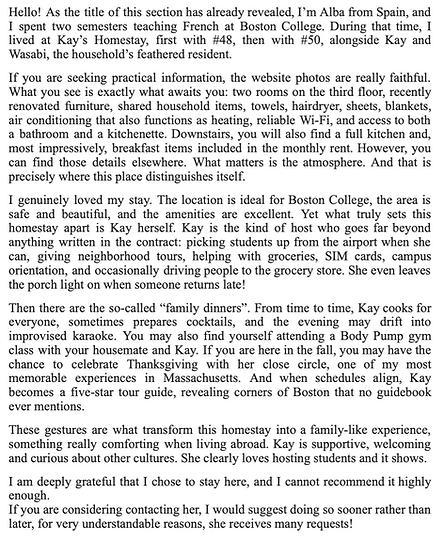 Hello! As the title of this section has already revealed, I'm Alba from Spain, and I spent two semesters teaching French at Boston College. During that time, I lived at Kay's Homestay, first with #48, then with #50, alongside Kay and Wasabi, the household's feathered resident.

If you are seeking practical information, the website photos are really faithful. What you see is exactly what awaits you: two rooms on the third floor, recently renovated furniture, shared household items, towels, hairdryer, sheets, blankets, air conditioning that also functions as heating, reliable Wi-Fi, and access to both a bathroom and a kitchenette. Downstairs, you will also find a full kitchen and, most impressively, breakfast items included in the monthly rent. However, you can find those details elsewhere. What matters is the atmosphere. And that is precisely where this place distinguishes itself.

I genuinely loved my stay. The location is ideal for Boston College, the area is safe and beautiful, and the amenities are excellent. Yet what truly sets this homestay apart is Kay herself. Kay is the kind of host who goes far beyond anything written in the contract: picking students up from the airport when she can, giving neighborhood tours, helping with groceries, SIM cards, campus orientation, and occasionally driving people to the grocery store. She even leaves the porch light on when someone returns late!

Then there are the so-called "family dinners". From time to time, Kay cooks for everyone, sometimes prepares cocktails, and the evening may drift into improvised karaoke. You may also find yourself attending a Body Pump gym class with your housemate and Kay. If you are here in the fall, you may have the chance to celebrate Thanksgiving with her close circle, one of my most memorable experiences in Massachusetts. And when schedules align, Kay becomes a five-star tour guide, revealing corners of Boston that no guidebook ever mentions.

These gestures are what transform this homestay into a family-like experience, something really comforting when living abroad. Kay is supportive, welcoming and curious about other cultures. She clearly loves hosting students and it shows.

I am deeply grateful that I chose to stay here, and I cannot recommend it highly enough.
If you are considering contacting her, I would suggest doing so sooner rather than later, for very understandable reasons, she receives many requests!